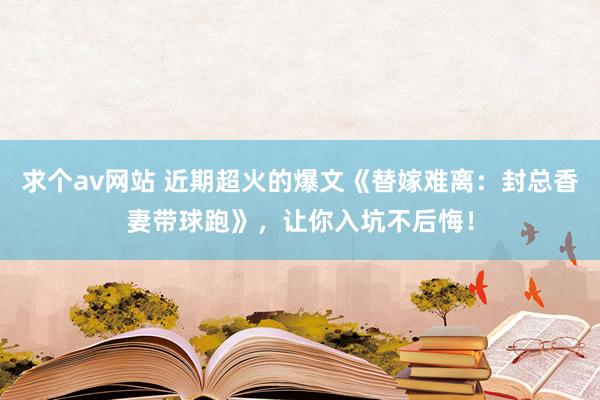 求个av网站 近期超火的爆文《替嫁难离：封总香妻带球跑》，让你入坑不后悔！